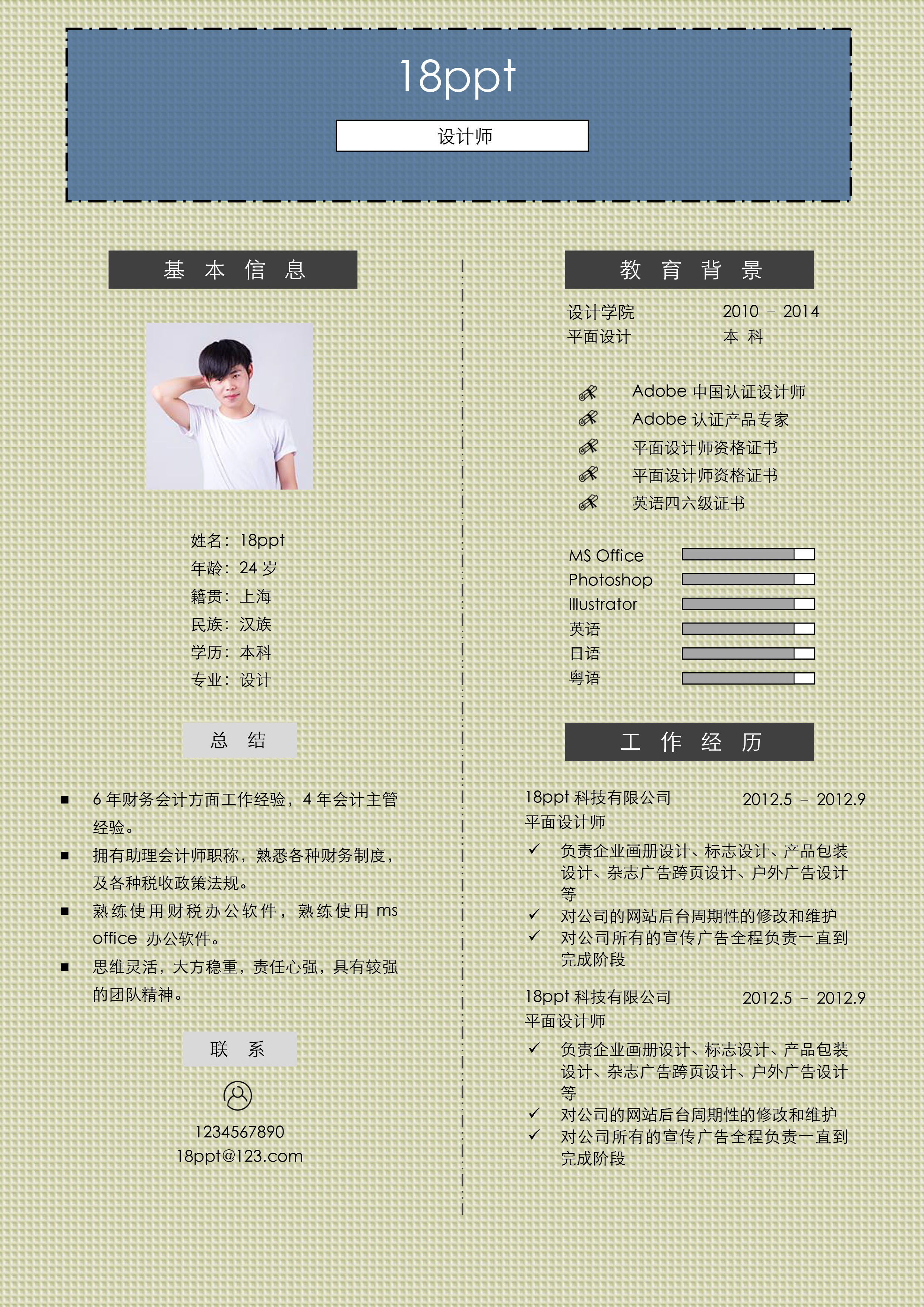 18ppt

设计师

基 本 信 息

姓名：18ppt
年龄：24 岁
籍贯：上海
民族：汉族
学历：本科
专业：设计

总 结

■ 6 年财务会计方面工作经验，4 年会计主管经验。
■ 拥有助理会计师职称，熟悉各种财务制度，及各种税收政策法规。
■ 熟练使用财税办公软件，熟练使用 ms office 办公软件。
■ 思维灵活，大方稳重，责任心强，具有较强的团队精神。

联 系

1234567890
18ppt@123.com

教 育 背 景

设计学院 2010 – 2014
平面设计 本 科

Adobe 中国认证设计师
Adobe 认证产品专家
平面设计师资格证书
平面设计师资格证书
英语四六级证书

MS Office
Photoshop
Illustrator
英语
日语
粤语

工 作 经 历

18ppt 科技有限公司 2012.5 – 2012.9
平面设计师
✓ 负责企业画册设计、标志设计、产品包装设计、杂志广告跨页设计、户外广告设计等
✓ 对公司的网站后台周期性的修改和维护
✓ 对公司所有的宣传广告全程负责一直到完成阶段

18ppt 科技有限公司 2012.5 – 2012.9
平面设计师
✓ 负责企业画册设计、标志设计、产品包装设计、杂志广告跨页设计、户外广告设计等
✓ 对公司的网站后台周期性的修改和维护
✓ 对公司所有的宣传广告全程负责一直到完成阶段